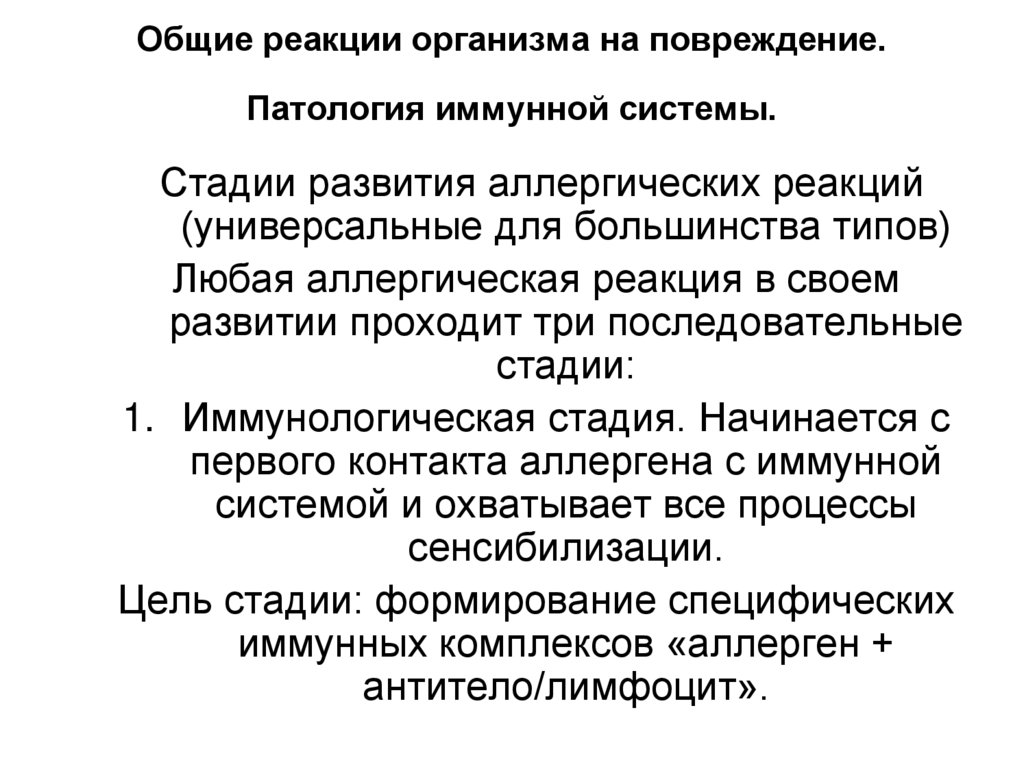 Общие реакции организма на повреждение.

Патология иммунной системы.

Стадии развития аллергических реакций (универсальные для большинства типов)

Любая аллергическая реакция в своем развитии проходит три последовательные стадии:

1. Иммунологическая стадия. Начинается с первого контакта аллергена с иммунной системой и охватывает все процессы сенсибилизации.

Цель стадии: формирование специфических иммунных комплексов «аллерген + антитело/лимфоцит».